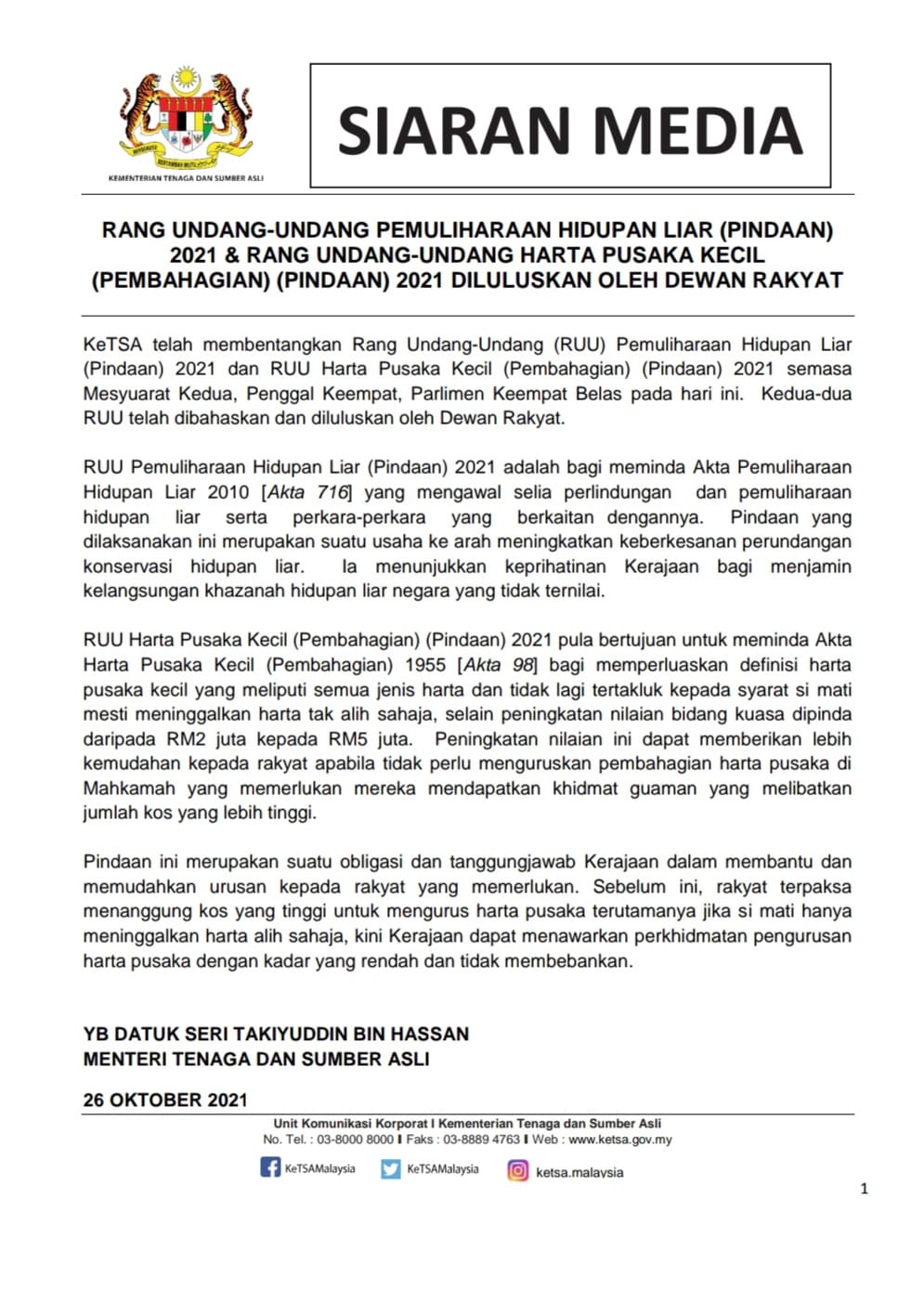 KEMENTERIAN TENAGA DAN SUMBER ASLI

SIARAN MEDIA

RANG UNDANG-UNDANG PEMULIHARAAN HIDUPAN LIAR (PINDAAN) 2021 & RANG UNDANG-UNDANG HARTA PUSAKA KECIL (PEMBAHAGIAN) (PINDAAN) 2021 DILULUSKAN OLEH DEWAN RAKYAT

KeTSA telah membentangkan Rang Undang-Undang (RUU) Pemuliharaan Hidupan Liar (Pindaan) 2021 dan RUU Harta Pusaka Kecil (Pembahagian) (Pindaan) 2021 semasa Mesyuarat Kedua, Penggal Keempat, Parlimen Keempat Belas pada hari ini. Kedua-dua RUU telah dibahaskan dan diluluskan oleh Dewan Rakyat.

RUU Pemuliharaan Hidupan Liar (Pindaan) 2021 adalah bagi meminda Akta Pemuliharaan Hidupan Liar 2010 [Akta 716] yang mengawal selia perlindungan dan pemuliharaan hidupan liar serta perkara-perkara yang berkaitan dengannya. Pindaan yang dilaksanakan ini merupakan suatu usaha ke arah meningkatkan keberkesanan perundangan konservasi hidupan liar. Ia menunjukkan keprihatinan Kerajaan bagi menjamin kelangsungan khazanah hidupan liar negara yang tidak ternilai.

RUU Harta Pusaka Kecil (Pembahagian) (Pindaan) 2021 pula bertujuan untuk meminda Akta Harta Pusaka Kecil (Pembahagian) 1955 [Akta 98] bagi memperluaskan definisi harta pusaka kecil yang meliputi semua jenis harta dan tidak lagi tertakluk kepada syarat si mati mesti meninggalkan harta tak alih sahaja, selain peningkatan nilaian bidang kuasa dipinda daripada RM2 juta kepada RM5 juta. Peningkatan nilaian ini dapat memberikan lebih kemudahan kepada rakyat apabila tidak perlu menguruskan pembahagian harta pusaka di Mahkamah yang memerlukan mereka mendapatkan khidmat guaman yang melibatkan jumlah kos yang lebih tinggi.

Pindaan ini merupakan suatu obligasi dan tanggungjawab Kerajaan dalam membantu dan memudahkan urusan kepada rakyat yang memerlukan. Sebelum ini, rakyat terpaksa menanggung kos yang tinggi untuk mengurus harta pusaka terutamanya jika si mati hanya meninggalkan harta alih sahaja, kini Kerajaan dapat menawarkan perkhidmatan pengurusan harta pusaka dengan kadar yang rendah dan tidak membebankan.

YB DATUK SERI TAKIYUDDIN BIN HASSAN
MENTERI TENAGA DAN SUMBER ASLI

26 OKTOBER 2021

Unit Komunikasi Korporat I Kementerian Tenaga dan Sumber Asli
No. Tel. : 03-8000 8000 I Faks : 03-8889 4763 I Web : www.ketsa.gov.my

KeTSAMalaysia KeTSAMalaysia ketsa.malaysia

1